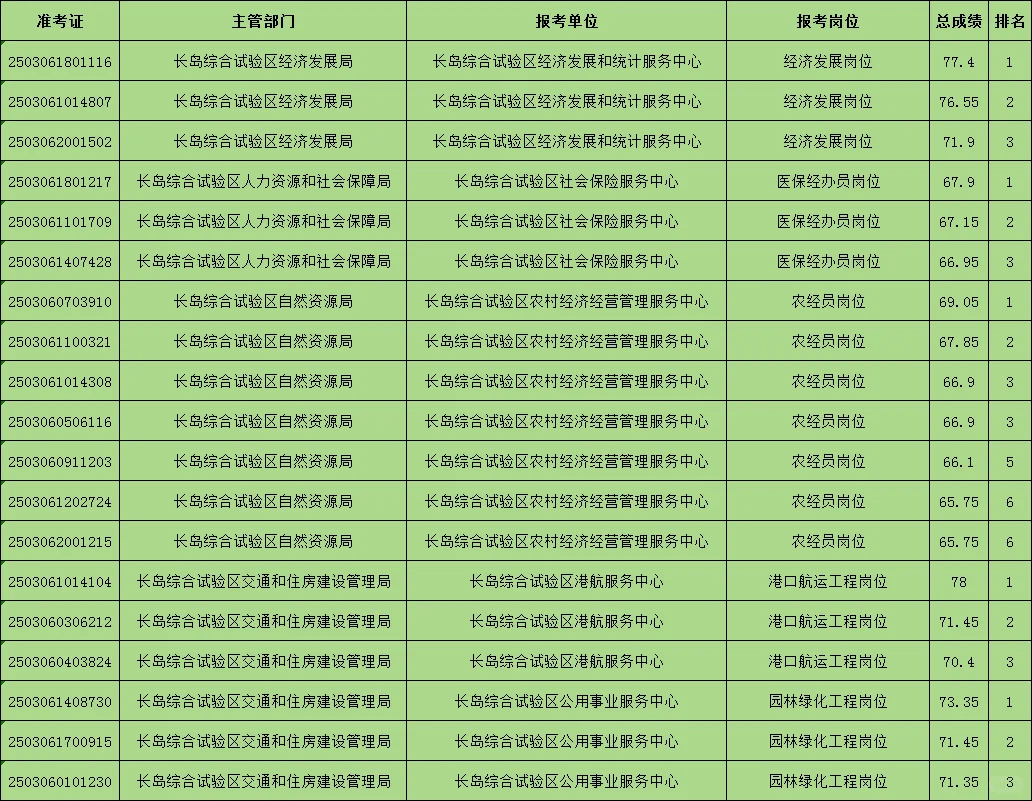 | 准考证 | 主管部门 | 报考单位 | 报考岗位 | 总成绩 | 排名 |
|---|---|---|---|---|---|
| 2503061801116 | 长岛综合试验区经济发展局 | 长岛综合试验区经济发展和统计服务中心 | 经济发展岗位 | 77.4 | 1 |
| 2503061014807 | 长岛综合试验区经济发展局 | 长岛综合试验区经济发展和统计服务中心 | 经济发展岗位 | 76.55 | 2 |
| 2503062001502 | 长岛综合试验区经济发展局 | 长岛综合试验区经济发展和统计服务中心 | 经济发展岗位 | 71.9 | 3 |
| 2503061801217 | 长岛综合试验区人力资源和社会保障局 | 长岛综合试验区社会保险服务中心 | 医保经办员岗位 | 67.9 | 1 |
| 2503061101709 | 长岛综合试验区人力资源和社会保障局 | 长岛综合试验区社会保险服务中心 | 医保经办员岗位 | 67.15 | 2 |
| 2503061407428 | 长岛综合试验区人力资源和社会保障局 | 长岛综合试验区社会保险服务中心 | 医保经办员岗位 | 66.95 | 3 |
| 2503060703910 | 长岛综合试验区自然资源局 | 长岛综合试验区农村经济经营管理服务中心 | 农经员岗位 | 69.05 | 1 |
| 2503061100321 | 长岛综合试验区自然资源局 | 长岛综合试验区农村经济经营管理服务中心 | 农经员岗位 | 67.85 | 2 |
| 2503061014308 | 长岛综合试验区自然资源局 | 长岛综合试验区农村经济经营管理服务中心 | 农经员岗位 | 66.9 | 3 |
| 2503060506116 | 长岛综合试验区自然资源局 | 长岛综合试验区农村经济经营管理服务中心 | 农经员岗位 | 66.9 | 3 |
| 2503060911203 | 长岛综合试验区自然资源局 | 长岛综合试验区农村经济经营管理服务中心 | 农经员岗位 | 66.1 | 5 |
| 2503061202724 | 长岛综合试验区自然资源局 | 长岛综合试验区农村经济经营管理服务中心 | 农经员岗位 | 65.75 | 6 |
| 2503062001215 | 长岛综合试验区自然资源局 | 长岛综合试验区农村经济经营管理服务中心 | 农经员岗位 | 65.75 | 6 |
| 2503061014104 | 长岛综合试验区交通和住房建设管理局 | 长岛综合试验区港航服务中心 | 港口航运工程岗位 | 78 | 1 |
| 2503060306212 | 长岛综合试验区交通和住房建设管理局 | 长岛综合试验区港航服务中心 | 港口航运工程岗位 | 71.45 | 2 |
| 2503060403824 | 长岛综合试验区交通和住房建设管理局 | 长岛综合试验区港航服务中心 | 港口航运工程岗位 | 70.4 | 3 |
| 2503061408730 | 长岛综合试验区交通和住房建设管理局 | 长岛综合试验区公用事业服务中心 | 园林绿化工程岗位 | 73.35 | 1 |
| 2503061700915 | 长岛综合试验区交通和住房建设管理局 | 长岛综合试验区公用事业服务中心 | 园林绿化工程岗位 | 71.45 | 2 |
| 2503060101230 | 长岛综合试验区交通和住房建设管理局 | 长岛综合试验区公用事业服务中心 | 园林绿化工程岗位 | 71.35 | 3 |